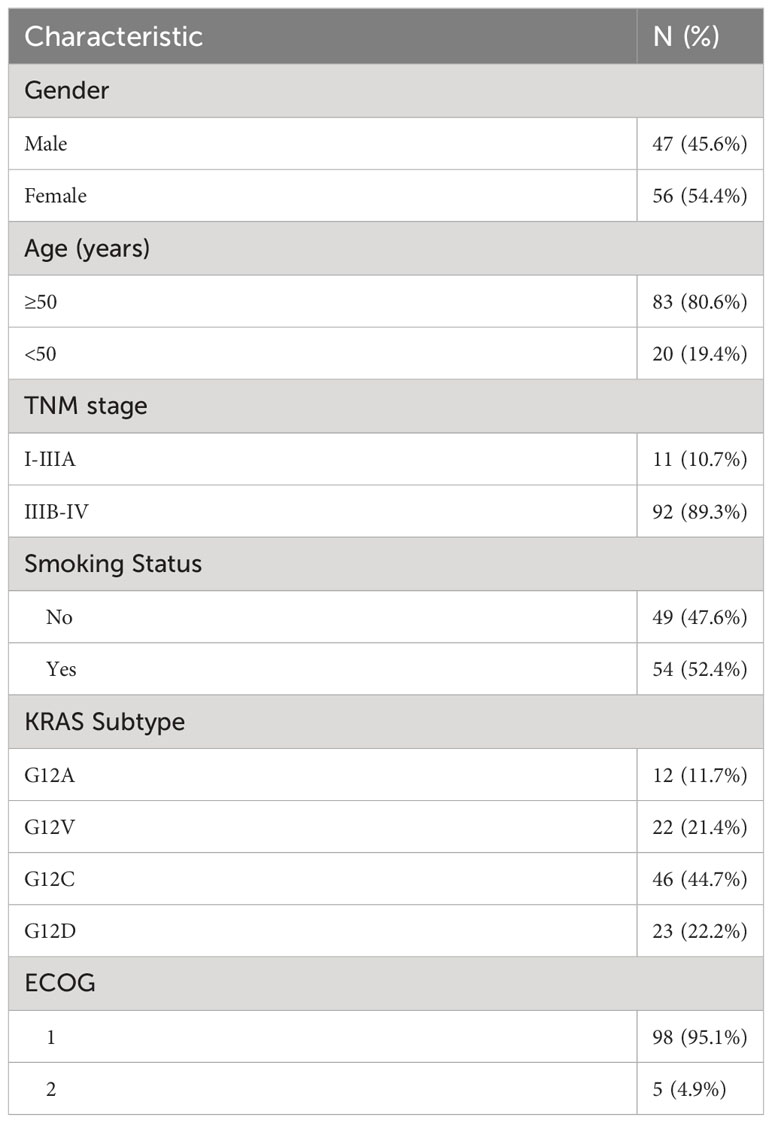 | Characteristic | N (%) |
|---|---|
| Gender | |
| Male | 47 (45.6%) |
| Female | 56 (54.4%) |
| Age (years) | |
| ≥50 | 83 (80.6%) |
| <50 | 20 (19.4%) |
| TNM stage | |
| I-IIIA | 11 (10.7%) |
| IIIB-IV | 92 (89.3%) |
| Smoking Status | |
| No | 49 (47.6%) |
| Yes | 54 (52.4%) |
| KRAS Subtype | |
| G12A | 12 (11.7%) |
| G12V | 22 (21.4%) |
| G12C | 46 (44.7%) |
| G12D | 23 (22.2%) |
| ECOG | |
| 1 | 98 (95.1%) |
| 2 | 5 (4.9%) |